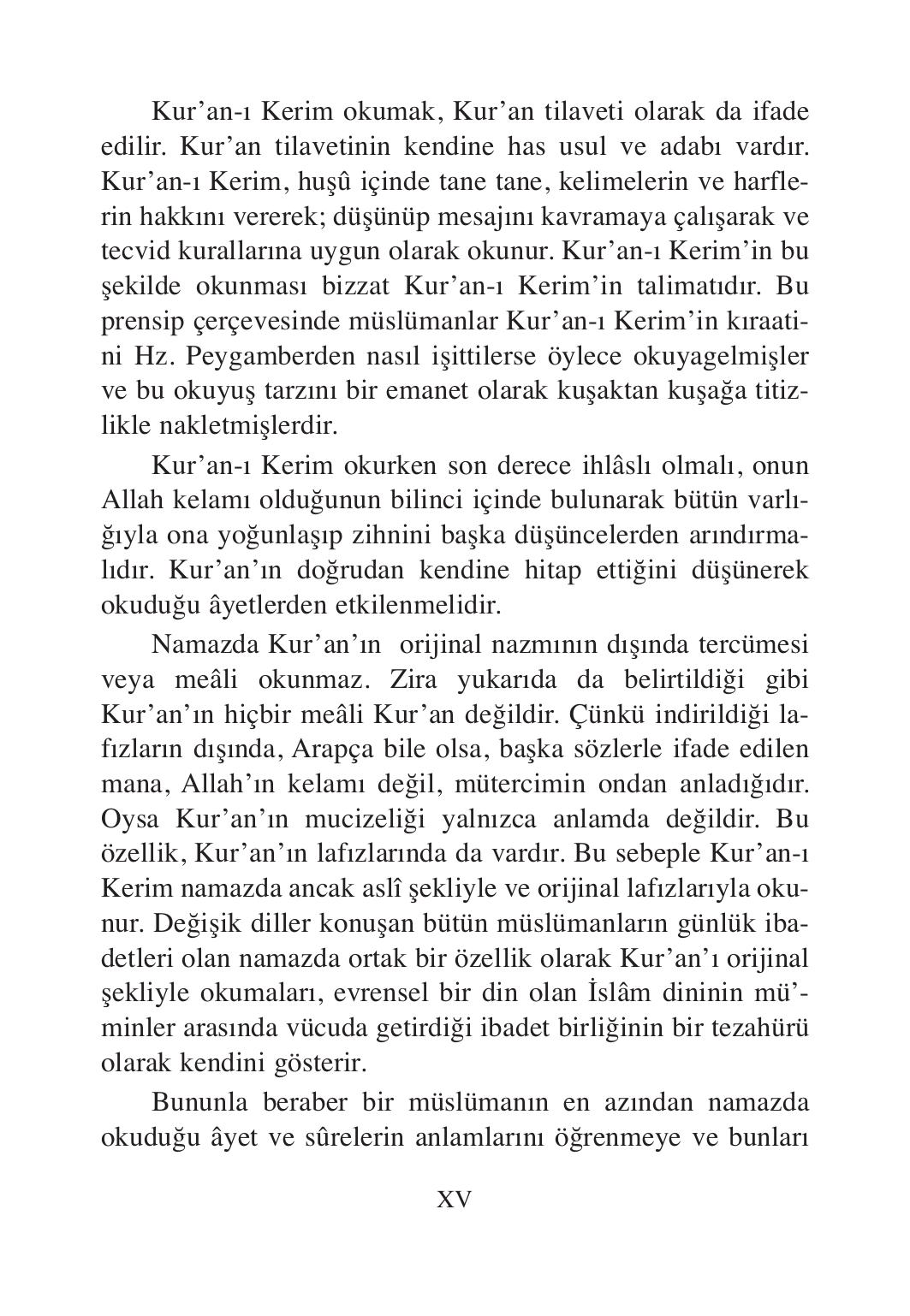 Kur'an-ı Kerim okumak, Kur'an tilaveti olarak da ifade edilir. Kur'an tilavetinin kendine has usul ve adabı vardır. Kur'an-ı Kerim, huşû içinde tane tane, kelimelerin ve harflerin hakkını vererek; düşünüp mesajını kavramaya çalışarak ve tecvid kurallarına uygun olarak okunur. Kur'an-ı Kerim'in bu şekilde okunması bizzat Kur'an-ı Kerim'in talimatıdır. Bu prensip çerçevesinde müslümanlar Kur'an-ı Kerim'in kıraatini Hz. Peygamberden nasıl işittilerse öylece okuyagelmişler ve bu okuyuş tarzını bir emanet olarak kuşaktan kuşağa titizlikle nakletmişlerdir.

Kur'an-ı Kerim okurken son derece ihlâslı olmalı, onun Allah kelamı olduğunun bilinci içinde bulunarak bütün varlığıyla ona yoğunlaşıp zihnini başka düşüncelerden arındırmalıdır. Kur'an'ın doğrudan kendine hitap ettiğini düşünerek okuduğu âyetlerden etkilenmelidir.

Namazda Kur'an'ın orijinal nazmının dışında tercümesi veya meâli okunmaz. Zira yukarıda da belirtildiği gibi Kur'an'ın hiçbir meâli Kur'an değildir. Çünkü indirildiği lafızların dışında, Arapça bile olsa, başka sözlerle ifade edilen mana, Allah'ın kelamı değil, mütercimin ondan anladığıdır. Oysa Kur'an'ın mucizeliği yalnızca anlamda değildir. Bu özellik, Kur'an'ın lafızlarında da vardır. Bu sebeple Kur'an-ı Kerim namazda ancak aslî şekliyle ve orijinal lafızlarıyla okunur. Değişik diller konuşan bütün müslümanların günlük ibadetleri olan namazda ortak bir özellik olarak Kur'an'ı orijinal şekliyle okumaları, evrensel bir din olan İslâm dininin mü'minler arasında vücuda getirdiği ibadet birliğinin bir tezahürü olarak kendini gösterir.

Bununla beraber bir müslümanın en azından namazda okuduğu âyet ve sûrelerin anlamlarını öğrenmeye ve bunları

XV